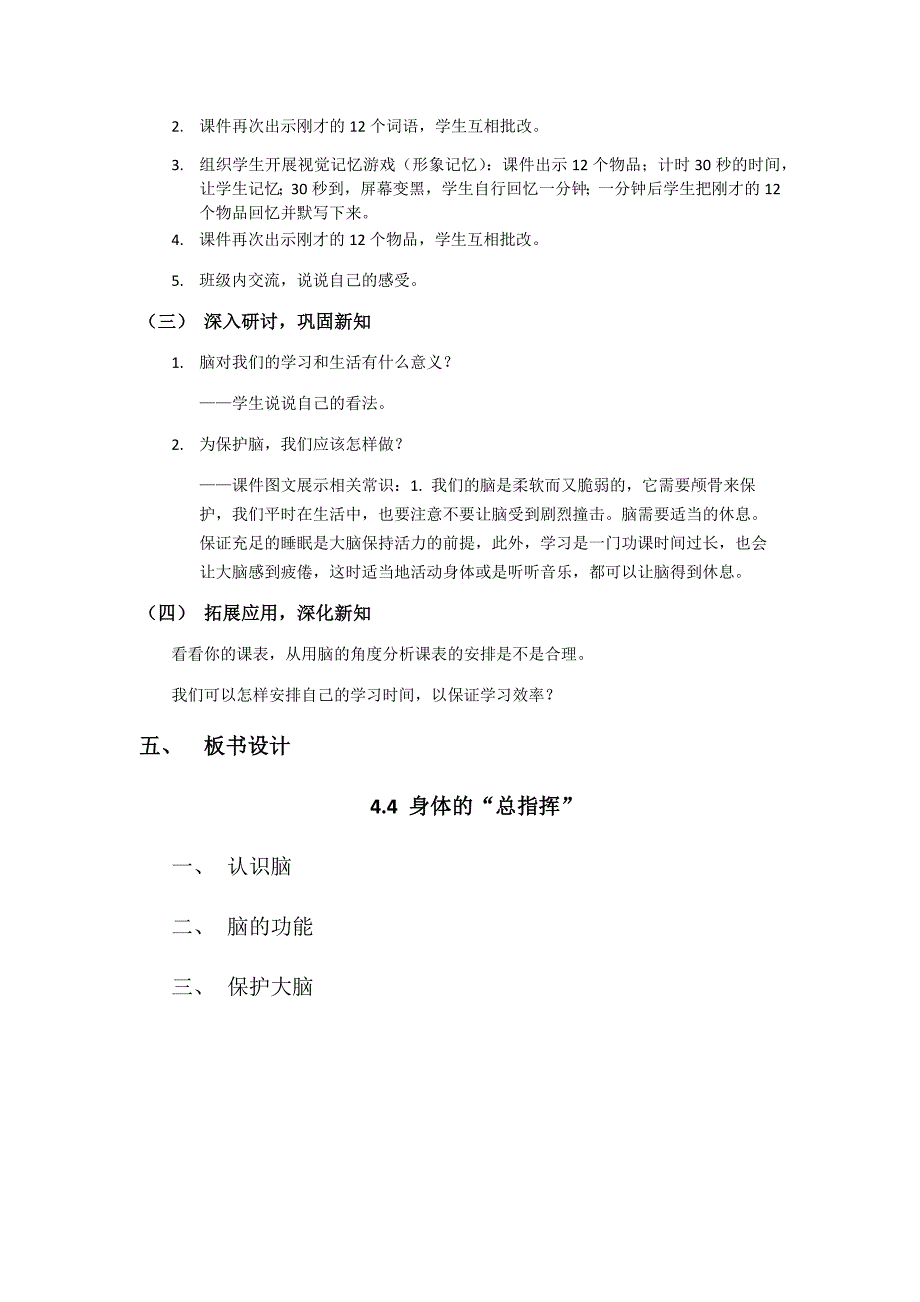 2. 课件再次出示刚才的 12 个词语，学生互相批改。

3. 组织学生开展视觉记忆游戏（形象记忆）：课件出示 12 个物品；计时 30 秒的时间，让学生记忆；30 秒到，屏幕变黑，学生自行回忆一分钟；一分钟后学生把刚才的 12 个物品回忆并默写下来。

4. 课件再次出示刚才的 12 个物品，学生互相批改。

5. 班级内交流，说说自己的感受。

（三） 深入研讨，巩固新知

1. 脑对我们的学习和生活有什么意义？

——学生说说自己的看法。

2. 为保护脑，我们应该怎样做？

——课件图文展示相关常识：1. 我们的脑是柔软而又脆弱的，它需要颅骨来保护，我们平时在生活中，也要注意不要让脑受到剧烈撞击。脑需要适当的休息。保证充足的睡眠是大脑保持活力的前提，此外，学习是一门功课时间过长，也会让大脑感到疲倦，这时适当地活动身体或是听听音乐，都可以让脑得到休息。

（四） 拓展应用，深化新知

看看你的课表，从用脑的角度分析课表的安排是不是合理。

我们可以怎样安排自己的学习时间，以保证学习效率？

五、 板书设计

4.4 身体的“总指挥”

一、 认识脑

二、 脑的功能

三、 保护大脑